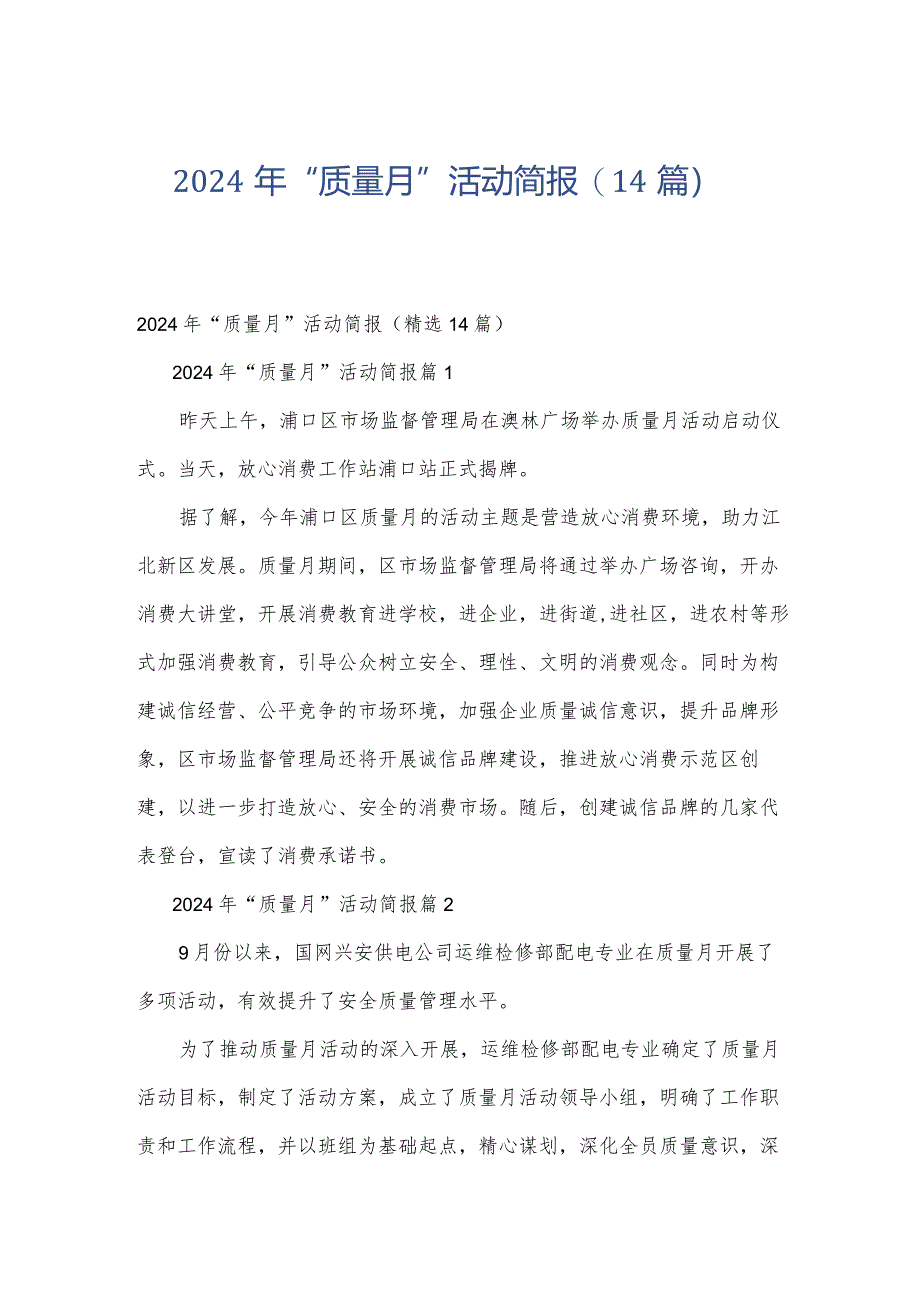 2024年“质量月”活动简报（14篇）

2024年“质量月”活动简报（精选14篇）

2024年“质量月”活动简报篇1

昨天上午，浦口区市场监督管理局在澳林广场举办质量月活动启动仪式。当天，放心消费工作站浦口站正式揭牌。

据了解，今年浦口区质量月的活动主题是营造放心消费环境，助力江北新区发展。质量月期间，区市场监督管理局将通过举办广场咨询，开办消费大讲堂，开展消费教育进学校，进企业，进街道,进社区，进农村等形式加强消费教育，引导公众树立安全、理性、文明的消费观念。同时为构建诚信经营、公平竞争的市场环境，加强企业质量诚信意识，提升品牌形象，区市场监督管理局还将开展诚信品牌建设，推进放心消费示范区创建，以进一步打造放心、安全的消费市场。随后，创建诚信品牌的几家代表登台，宣读了消费承诺书。

2024年“质量月”活动简报篇2

9月份以来，国网兴安供电公司运维检修部配电专业在质量月开展了多项活动，有效提升了安全质量管理水平。

为了推动质量月活动的深入开展，运维检修部配电专业确定了质量月活动目标，制定了活动方案，成立了质量月活动领导小组，明确了工作职责和工作流程，并以班组为基础起点，精心谋划，深化全员质量意识，深